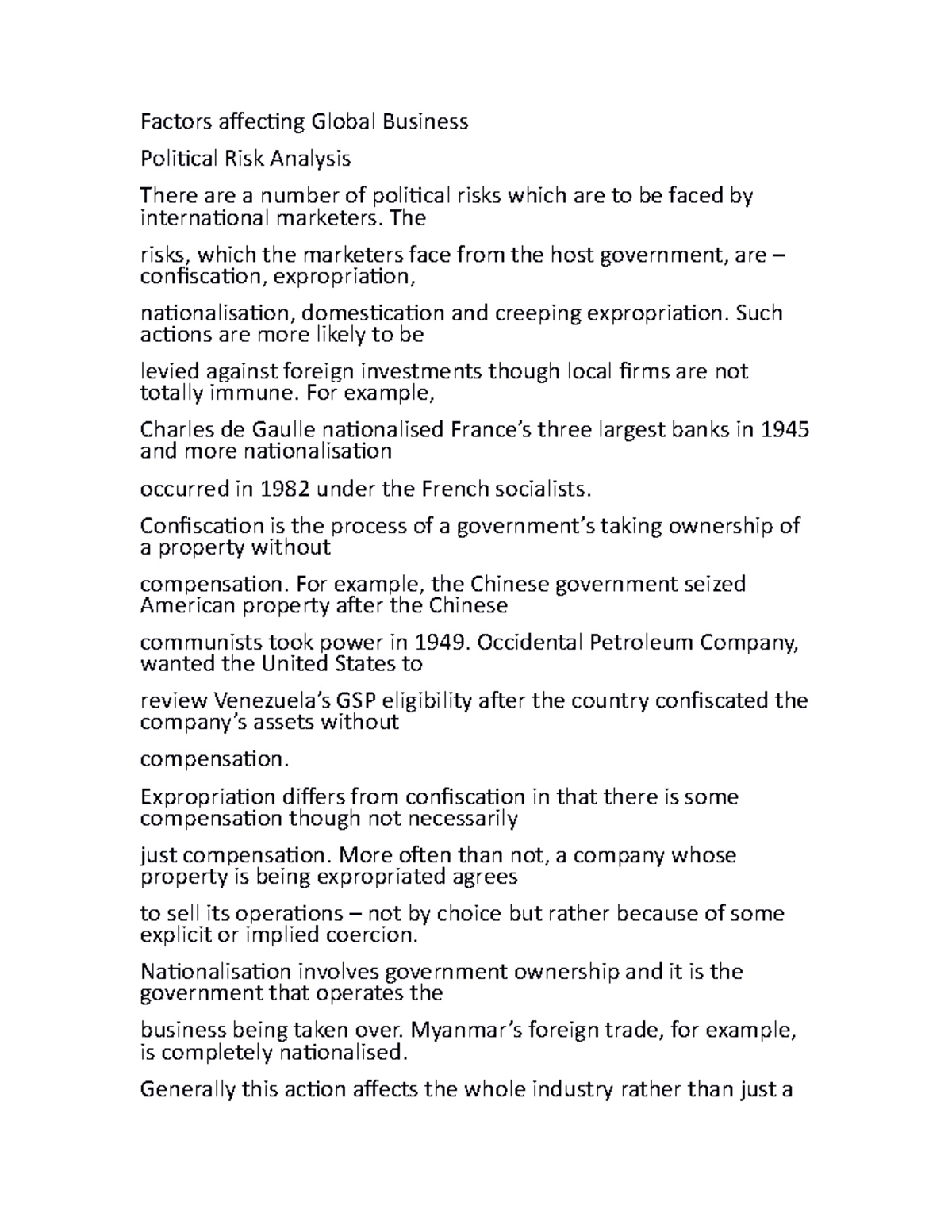 Factors affecting Global Business

Political Risk Analysis

There are a number of political risks which are to be faced by international marketers. The

risks, which the marketers face from the host government, are – confiscation, expropriation,

nationalisation, domestication and creeping expropriation. Such actions are more likely to be

levied against foreign investments though local firms are not totally immune. For example,

Charles de Gaulle nationalised France's three largest banks in 1945 and more nationalisation

occurred in 1982 under the French socialists.

Confiscation is the process of a government's taking ownership of a property without

compensation. For example, the Chinese government seized American property after the Chinese

communists took power in 1949. Occidental Petroleum Company, wanted the United States to

review Venezuela's GSP eligibility after the country confiscated the company's assets without

compensation.

Expropriation differs from confiscation in that there is some compensation though not necessarily

just compensation. More often than not, a company whose property is being expropriated agrees

to sell its operations – not by choice but rather because of some explicit or implied coercion.

Nationalisation involves government ownership and it is the government that operates the

business being taken over. Myanmar's foreign trade, for example, is completely nationalised.

Generally this action affects the whole industry rather than just a